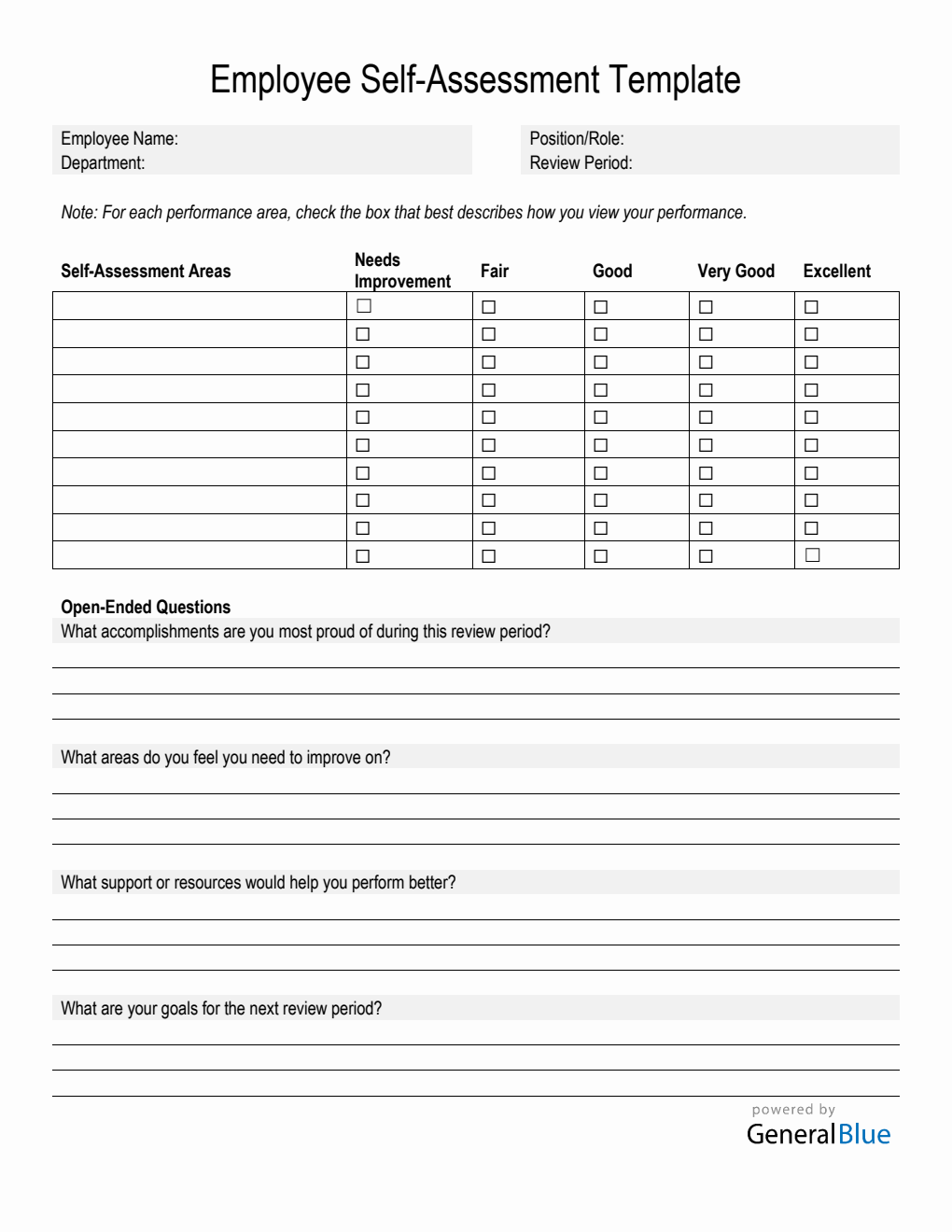 Employee Self-Assessment Template

Employee Name:
Department:

Position/Role:
Review Period:

Note: For each performance area, check the box that best describes how you view your performance.

| Self-Assessment Areas | Needs Improvement | Fair | Good | Very Good | Excellent |
|---|---|---|---|---|---|
| | ☐ | ☐ | ☐ | ☐ | ☐ |
| | ☐ | ☐ | ☐ | ☐ | ☐ |
| | ☐ | ☐ | ☐ | ☐ | ☐ |
| | ☐ | ☐ | ☐ | ☐ | ☐ |
| | ☐ | ☐ | ☐ | ☐ | ☐ |
| | ☐ | ☐ | ☐ | ☐ | ☐ |
| | ☐ | ☐ | ☐ | ☐ | ☐ |
| | ☐ | ☐ | ☐ | ☐ | ☐ |
| | ☐ | ☐ | ☐ | ☐ | ☐ |
| | ☐ | ☐ | ☐ | ☐ | ☐ |

Open-Ended Questions
What accomplishments are you most proud of during this review period?

What areas do you feel you need to improve on?

What support or resources would help you perform better?

What are your goals for the next review period?

powered by
GeneralBlue